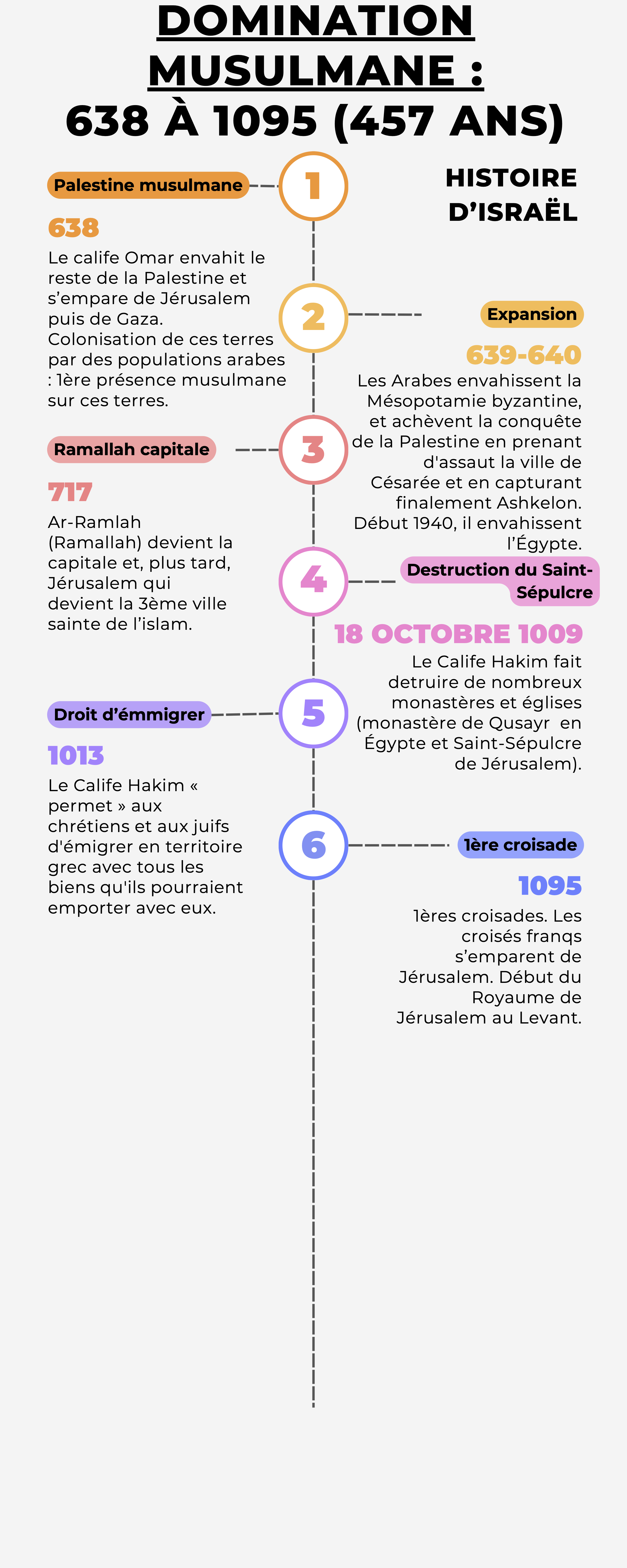 DOMINATION MUSULMANE :
638 À 1095 (457 ANS)

HISTOIRE D'ISRAËL

1

Palestine musulmane

638

Le calife Omar envahit le reste de la Palestine et s'empare de Jérusalem puis de Gaza. Colonisation de ces terres par des populations arabes : 1ère présence musulmane sur ces terres.

2

Expansion

639-640

Les Arabes envahissent la Mésopotamie byzantine, et achèvent la conquête de la Palestine en prenant d'assaut la ville de Césarée et en capturant finalement Ashkelon. Début 1940, il envahissent l'Égypte.

3

Ramallah capitale

717

Ar-Ramlah (Ramallah) devient la capitale et, plus tard, Jérusalem qui devient la 3ème ville sainte de l'islam.

4

Destruction du Saint-Sépulcre

18 OCTOBRE 1009

Le Calife Hakim fait detruire de nombreux monastères et églises (monastère de Qusayr en Égypte et Saint-Sépulcre de Jérusalem).

5

Droit d'émmigrer

1013

Le Calife Hakim « permet » aux chrétiens et aux juifs d'émigrer en territoire grec avec tous les biens qu'ils pourraient emporter avec eux.

6

1ère croisade

1095

1ères croisades. Les croisés franqs s'emparent de Jérusalem. Début du Royaume de Jérusalem au Levant.